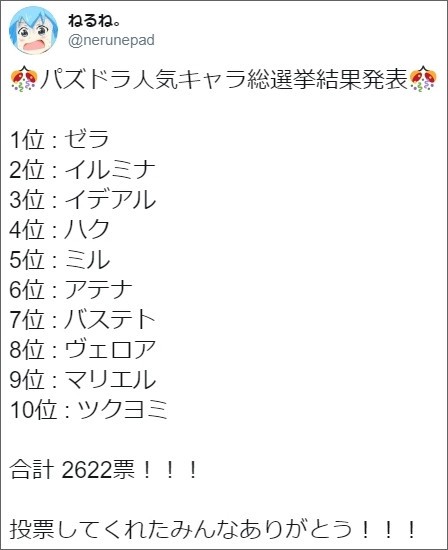 ねるね。
@nerunepad

🎊パズドラ人気キャラ総選挙結果発表🎊

1位 : ゼラ
2位 : イルミナ
3位 : イデアル
4位 : ハク
5位 : ミル
6位 : アテナ
7位 : バステト
8位 : ヴェロア
9位 : マリエル
10位 : ツクヨミ

合計 2622票！！！

投票してくれたみんなありがとう！！！